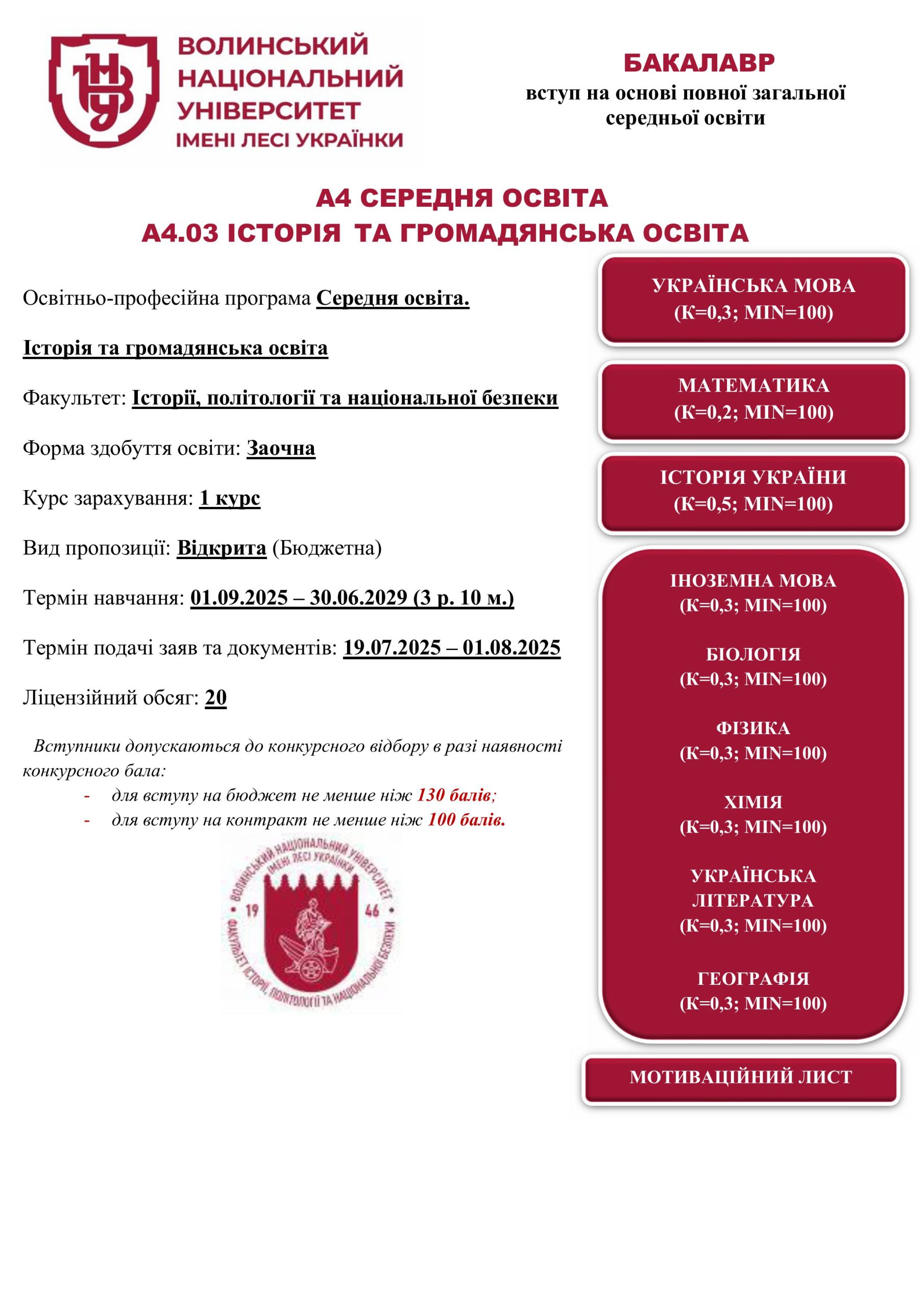 ВОЛИНСЬКИЙ НАЦІОНАЛЬНИЙ УНІВЕРСИТЕТ ІМЕНІ ЛЕСІ УКРАЇНКИ

БАКАЛАВР
вступ на основі повної загальної середньої освіти

А4 СЕРЕДНЯ ОСВІТА
А4.03 ІСТОРІЯ ТА ГРОМАДЯНСЬКА ОСВІТА

Освітньо-професійна програма Середня освіта.

Історія та громадянська освіта

Факультет: Історії, політології та національної безпеки

Форма здобуття освіти: Заочна

Курс зарахування: 1 курс

Вид пропозиції: Відкрита (Бюджетна)

Термін навчання: 01.09.2025 – 30.06.2029 (3 р. 10 м.)

Термін подачі заяв та документів: 19.07.2025 – 01.08.2025

Ліцензійний обсяг: 20

Вступники допускаються до конкурсного відбору в разі наявності конкурсного бала:
- для вступу на бюджет не менше ніж 130 балів;
- для вступу на контракт не менше ніж 100 балів.

ВОЛИНСЬКИЙ НАЦІОНАЛЬНИЙ УНІВЕРСИТЕТ ІМЕНІ ЛЕСІ УКРАЇНКИ
19 46
ФАКУЛЬТЕТ ІСТОРІЇ, ПОЛІТОЛОГІЇ ТА НАЦІОНАЛЬНОЇ БЕЗПЕКИ

УКРАЇНСЬКА МОВА
(К=0,3; MIN=100)

МАТЕМАТИКА
(К=0,2; MIN=100)

ІСТОРІЯ УКРАЇНИ
(К=0,5; MIN=100)

ІНОЗЕМНА МОВА
(К=0,3; MIN=100)

БІОЛОГІЯ
(К=0,3; MIN=100)

ФІЗИКА
(К=0,3; MIN=100)

ХІМІЯ
(К=0,3; MIN=100)

УКРАЇНСЬКА ЛІТЕРАТУРА
(К=0,3; MIN=100)

ГЕОГРАФІЯ
(К=0,3; MIN=100)

МОТИВАЦІЙНИЙ ЛИСТ